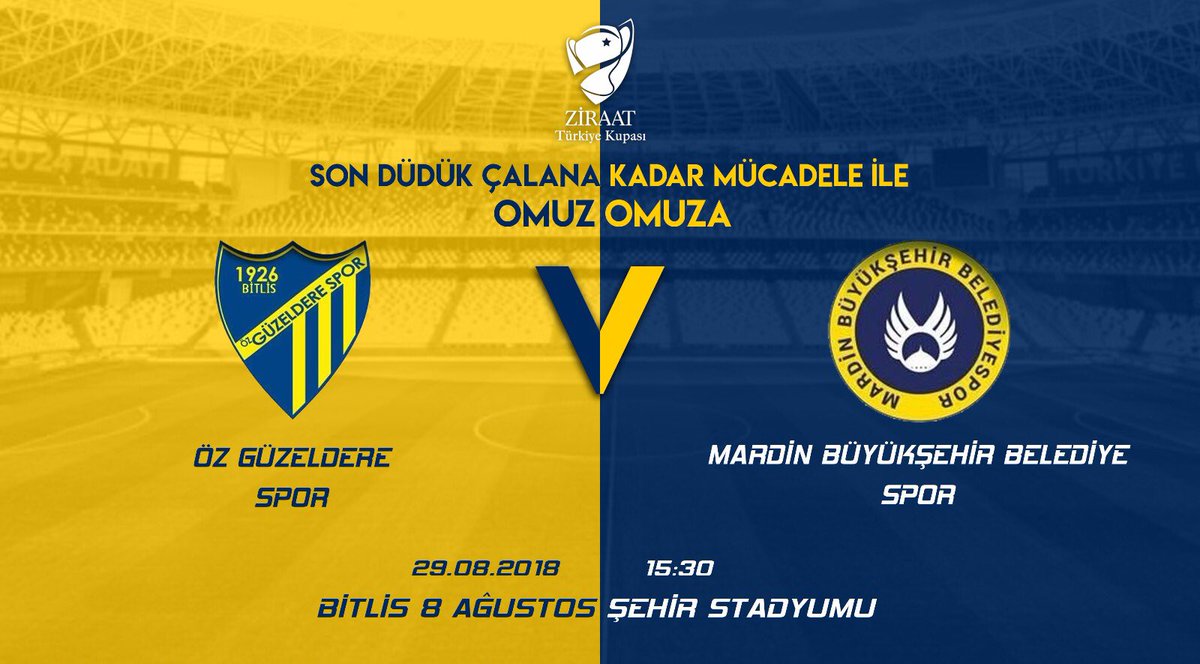 ZİRAAT
Türkiye Kupası

SON DÜDÜK ÇALANA KADAR MÜCADELE İLE
OMUZ OMUZA

1926
BİTLİS
ÖZ GÜZELDERE SPOR

V

MARDİN BÜYÜKŞEHİR BELEDİYESPOR

ÖZ GÜZELDERE
SPOR

MARDİN BÜYÜKŞEHİR BELEDİYE
SPOR

29.08.2018 15:30
BİTLİS 8 AĞUSTOS ŞEHİR STADYUMU